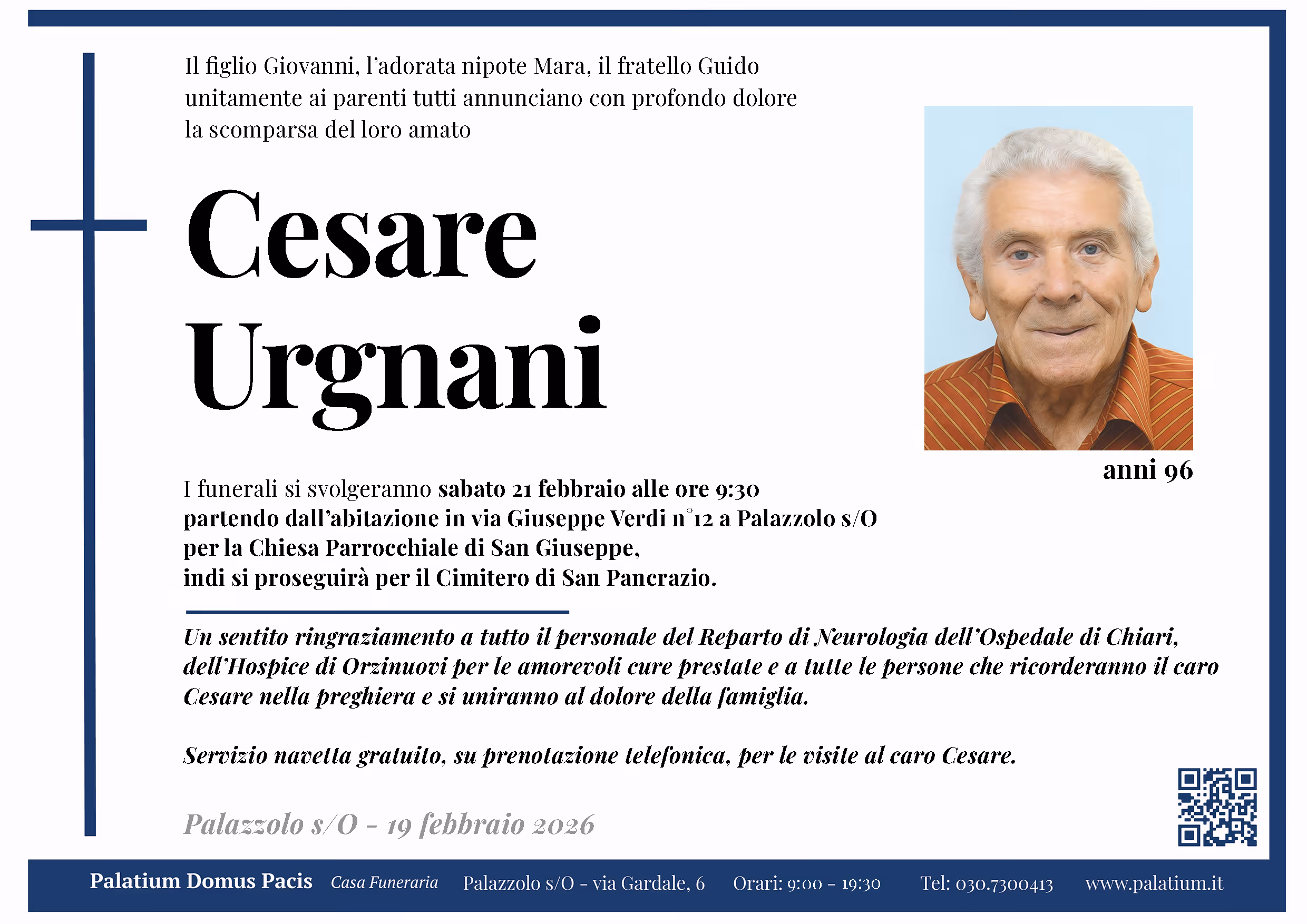 Il figlio Giovanni, l'adorata nipote Mara, il fratello Guido unitamente ai parenti tutti annunciano con profondo dolore la scomparsa del loro amato

Cesare
Urgnani

anni 96

I funerali si svolgeranno sabato 21 febbraio alle ore 9:30
partendo dall'abitazione in via Giuseppe Verdi n°12 a Palazzolo s/O
per la Chiesa Parrocchiale di San Giuseppe,
indi si proseguirà per il Cimitero di San Pancrazio.

Un sentito ringraziamento a tutto il personale del Reparto di Neurologia dell'Ospedale di Chiari, dell'Hospice di Orzinuovi per le amorevoli cure prestate e a tutte le persone che ricorderanno il caro Cesare nella preghiera e si uniranno al dolore della famiglia.

Servizio navetta gratuito, su prenotazione telefonica, per le visite al caro Cesare.

Palazzolo s/O - 19 febbraio 2026

Palatium Domus Pacis Casa Funeraria Palazzolo s/O - via Gardale, 6 Orari: 9:00 - 19:30 Tel: 030.7300413 www.palatium.it